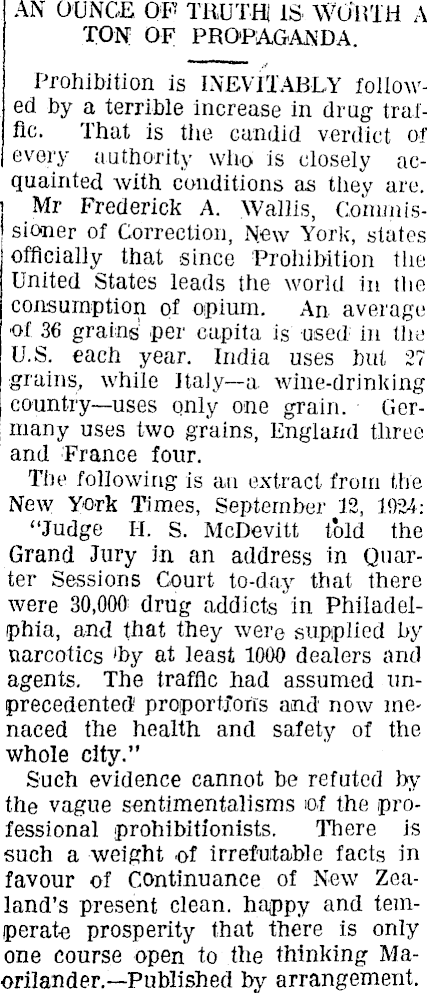 AN OUNCE OF TRUTH IS WORTH A TON OF PROPAGANDA.

Prohibition is INEVITABLY followed by a terrible increase in drug traffic. That is the candid verdict of every authority who is closely acquainted with conditions as they are.

Mr Frederick A. Wallis, Commissioner of Correction, New York, states officially that since Prohibition the United States leads the world in the consumption of opium. An average of 36 grains per capita is used in the U.S. each year. India uses but 27 grains, while Italy—a wine-drinking country—uses only one grain. Germany uses two grains, England three and France four.

The following is an extract from the New York Times, September 12, 1924: "Judge H. S. McDevitt told the Grand Jury in an address in Quarter Sessions Court to-day that there were 30,000 drug addicts in Philadelphia, and that they were supplied by narcotics by at least 1000 dealers and agents. The traffic had assumed unprecedented proportions and now menaced the health and safety of the whole city."

Such evidence cannot be refuted by the vague sentimentalisms of the professional prohibitionists. There is such a weight of irrefutable facts in favour of Continuance of New Zealand's present clean. happy and temperate prosperity that there is only one course open to the thinking Maorilander.—Published by arrangement.